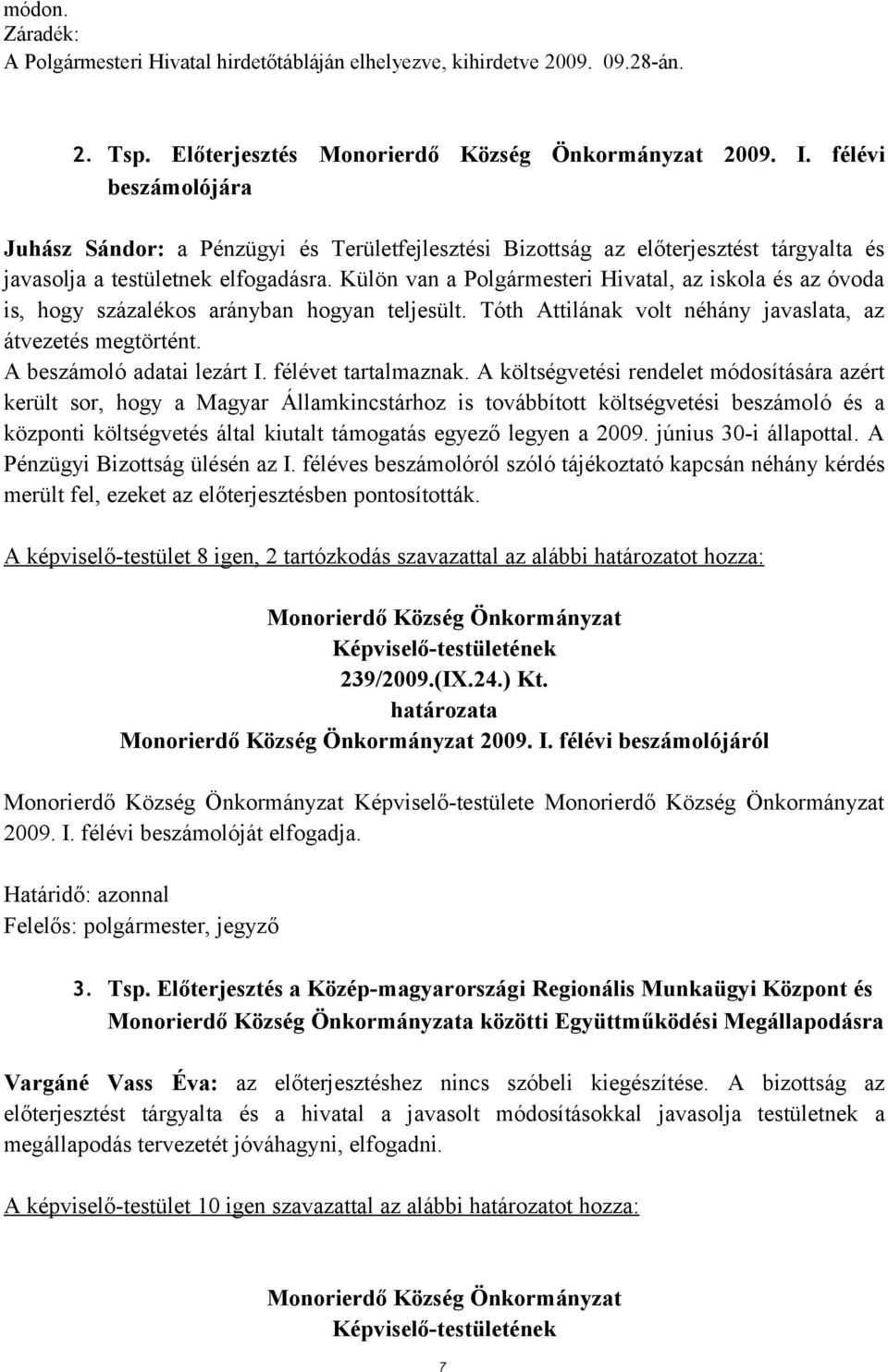 módon.
Záradék:
A Polgármesteri Hivatal hirdetőtábláján elhelyezve, kihirdetve 2009. 09.28-án.

2. Tsp. Előterjesztés Monorierdő Község Önkormányzat 2009. I. félévi beszámolójára

Juhász Sándor: a Pénzügyi és Területfejlesztési Bizottság az előterjesztést tárgyalta és javasolja a testületnek elfogadásra. Külön van a Polgármesteri Hivatal, az iskola és az óvoda is, hogy százalékos arányban hogyan teljesült. Tóth Attilának volt néhány javaslata, az átvezetés megtörtént.
A beszámoló adatai lezárt I. félévet tartalmaznak. A költségvetési rendelet módosítására azért került sor, hogy a Magyar Államkincstárhoz is továbbított költségvetési beszámoló és a központi költségvetés által kiutalt támogatás egyező legyen a 2009. június 30-i állapottal. A Pénzügyi Bizottság ülésén az I. féléves beszámolóról szóló tájékoztató kapcsán néhány kérdés merült fel, ezeket az előterjesztésben pontosították.

A képviselő-testület 8 igen, 2 tartózkodás szavazattal az alábbi határozatot hozza:

Monorierdő Község Önkormányzat
Képviselő-testületének
239/2009.(IX.24.) Kt.
határozata
Monorierdő Község Önkormányzat 2009. I. félévi beszámolójáról

Monorierdő Község Önkormányzat Képviselő-testülete Monorierdő Község Önkormányzat 2009. I. félévi beszámolóját elfogadja.

Határidő: azonnal
Felelős: polgármester, jegyző

3. Tsp. Előterjesztés a Közép-magyarországi Regionális Munkaügyi Központ és Monorierdő Község Önkormányzata közötti Együttműködési Megállapodásra

Vargáné Vass Éva: az előterjesztéshez nincs szóbeli kiegészítése. A bizottság az előterjesztést tárgyalta és a hivatal a javasolt módosításokkal javasolja testületnek a megállapodás tervezetét jóváhagyni, elfogadni.

A képviselő-testület 10 igen szavazattal az alábbi határozatot hozza:

Monorierdő Község Önkormányzat
Képviselő-testületének

7